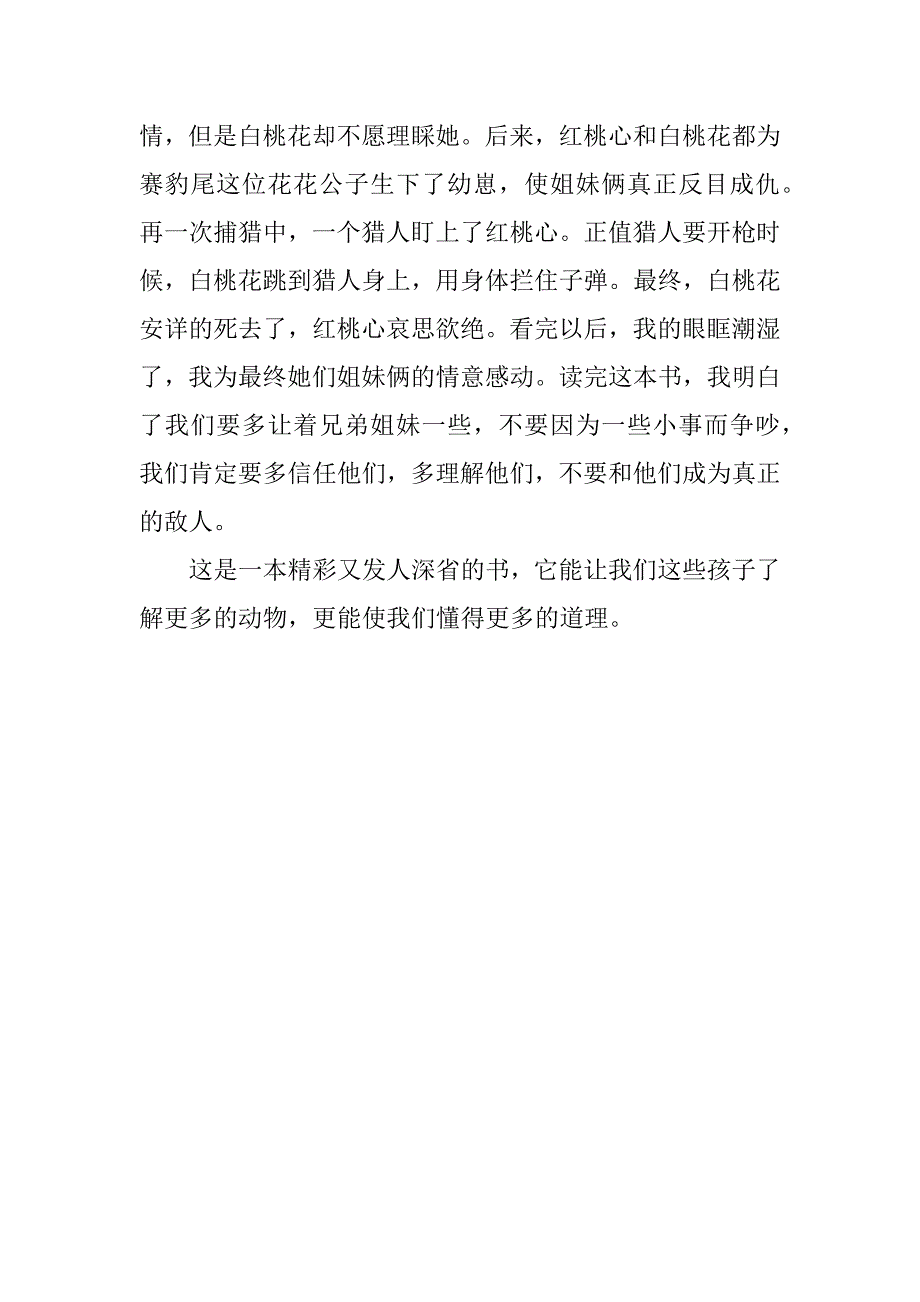 情，但是白桃花却不愿理睬她。后来，红桃心和白桃花都为赛豹尾这位花花公子生下了幼崽，使姐妹俩真正反目成仇。再一次捕猎中，一个猎人盯上了红桃心。正值猎人要开枪时候，白桃花跳到猎人身上，用身体拦住子弹。最终，白桃花安详的死去了，红桃心哀思欲绝。看完以后，我的眼眶潮湿了，我为最终她们姐妹俩的情意感动。读完这本书，我明白了我们要多让着兄弟姐妹一些，不要因为一些小事而争吵，我们肯定要多信任他们，多理解他们，不要和他们成为真正的敌人。

这是一本精彩又发人深省的书，它能让我们这些孩子了解更多的动物，更能使我们懂得更多的道理。